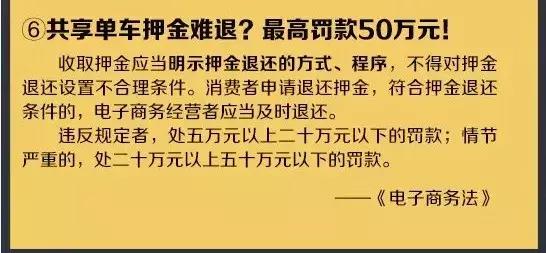 ⑥共享单车押金难退？最高罚款50万元！

收取押金应当明示押金退还的方式、程序，不得对押金退还设置不合理条件。消费者申请退还押金，符合押金退还条件的，电子商务经营者应当及时退还。

违反规定者，处五万元以上二十万元以下的罚款；情节严重的，处二十万元以上五十万元以下的罚款。

——《电子商务法》